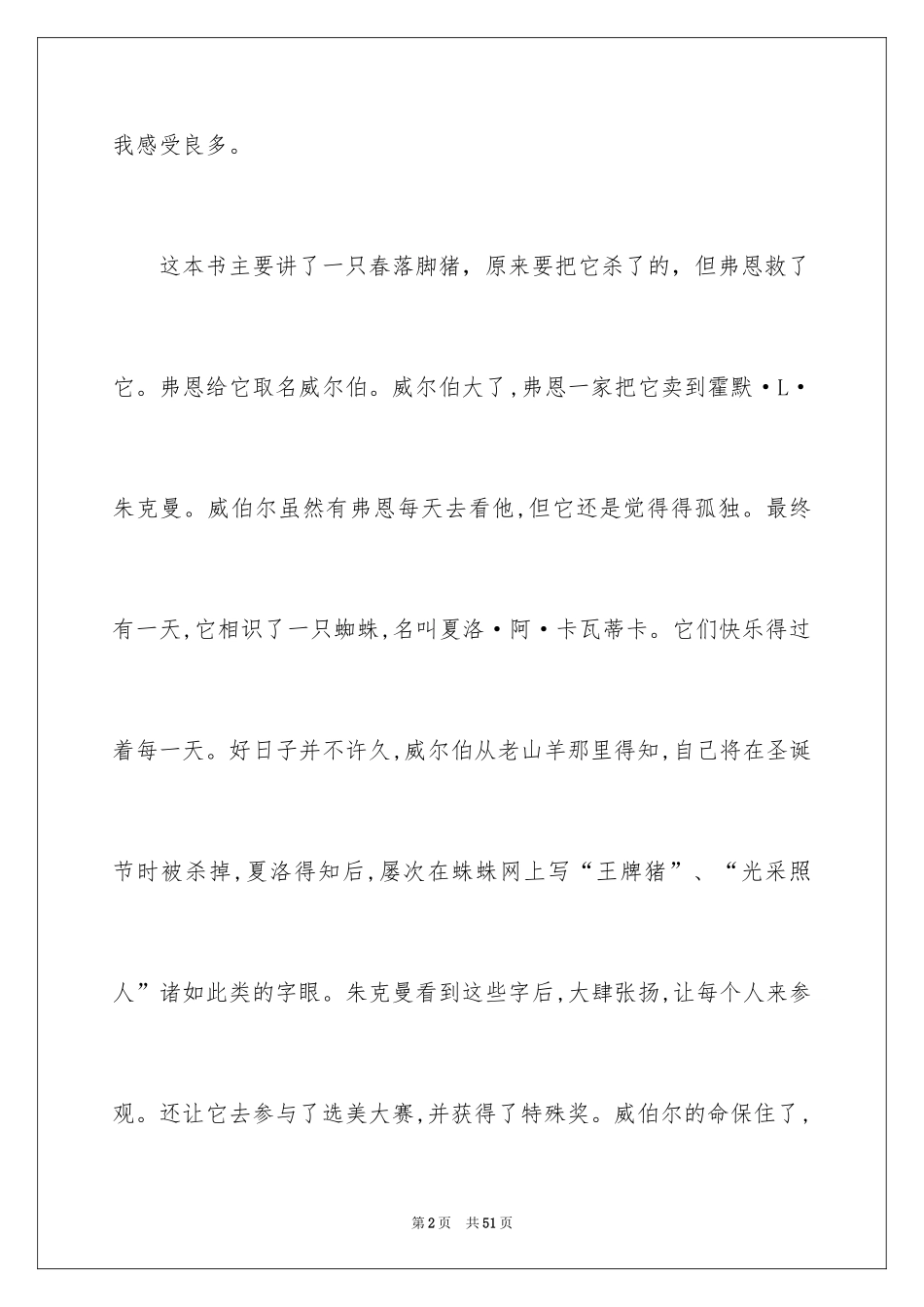 我感受良多。

这本书主要讲了一只春落脚猪，原来要把它杀了的，但弗恩救了它。弗恩给它取名威尔伯。威尔伯大了，弗恩一家把它卖到霍默·L·朱克曼。威伯尔虽然有弗恩每天去看他，但它还是觉得得孤独。最终有一天，它相识了一只蜘蛛，名叫夏洛·阿·卡瓦蒂卡。它们快乐得过着每一天。好日子并不许久，威尔伯从老山羊那里得知，自己将在圣诞节时被杀掉，夏洛得知后，屡次在蛛蛛网上写“王牌猪”、“光采照人”诸如此类的字眼。朱克曼看到这些字后，大肆张扬，让每个人来参观。还让它去参与了选美大赛，并获得了特殊奖。威伯尔的命保住了，

第2页 共51页